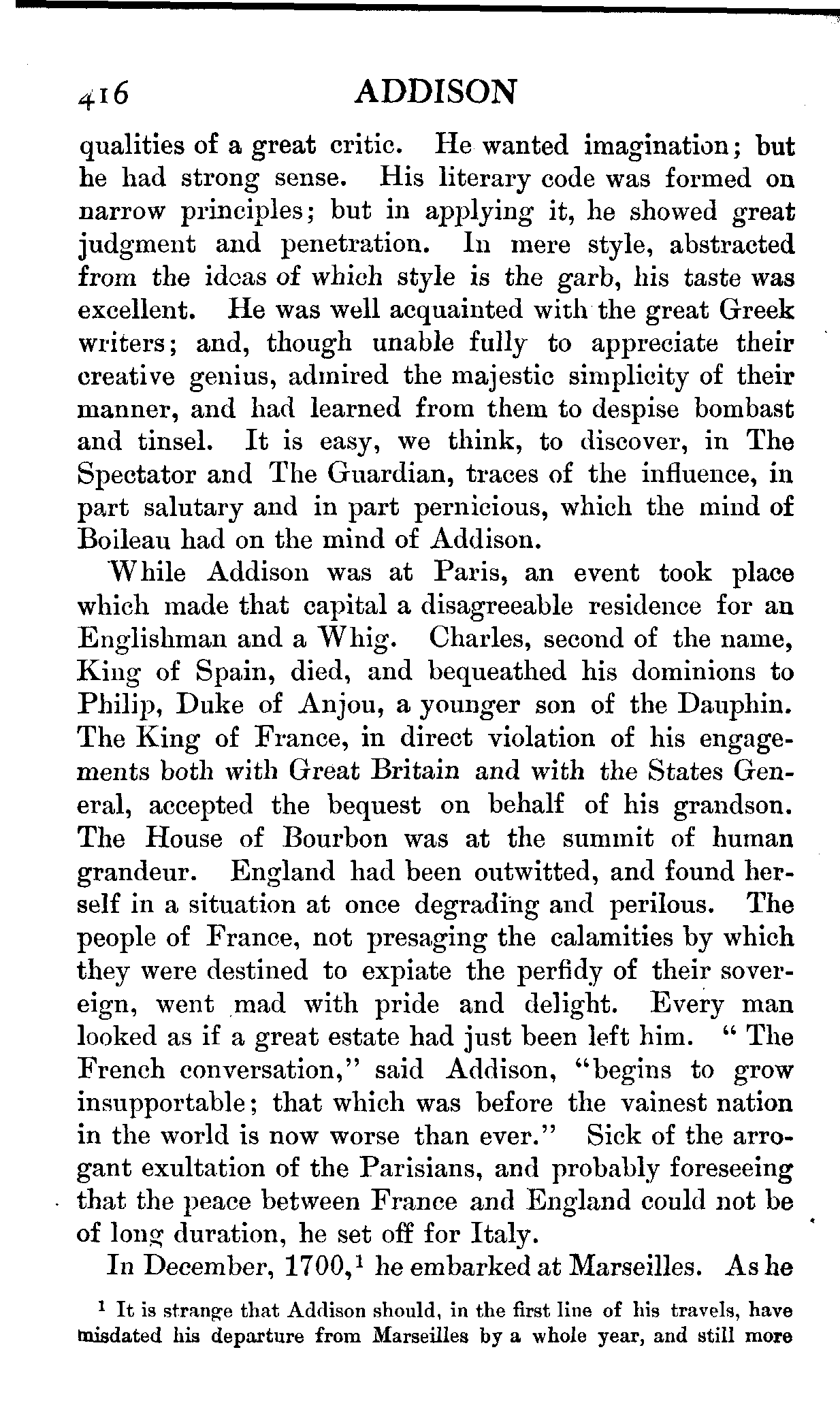 416 ADDISON

qualities of a great critic. He wanted imagination; but he had strong sense. His literary code was formed on narrow principles; but in applying it, he showed great judgment and penetration. In mere style, abstracted from the ideas of which style is the garb, his taste was excellent. He was well acquainted with the great Greek writers; and, though unable fully to appreciate their creative genius, admired the majestic simplicity of their manner, and had learned from them to despise bombast and tinsel. It is easy, we think, to discover, in The Spectator and The Guardian, traces of the influence, in part salutary and in part pernicious, which the mind of Boileau had on the mind of Addison.

While Addison was at Paris, an event took place which made that capital a disagreeable residence for an Englishman and a Whig. Charles, second of the name, King of Spain, died, and bequeathed his dominions to Philip, Duke of Anjou, a younger son of the Dauphin. The King of France, in direct violation of his engagements both with Great Britain and with the States General, accepted the bequest on behalf of his grandson. The House of Bourbon was at the summit of human grandeur. England had been outwitted, and found herself in a situation at once degrading and perilous. The people of France, not presaging the calamities by which they were destined to expiate the perfidy of their sovereign, went mad with pride and delight. Every man looked as if a great estate had just been left him. "The French conversation," said Addison, "begins to grow insupportable; that which was before the vainest nation in the world is now worse than ever." Sick of the arrogant exultation of the Parisians, and probably foreseeing that the peace between France and England could not be of long duration, he set off for Italy.

In December, 1700,$^1$ he embarked at Marseilles. As he

$^1$ It is strange that Addison should, in the first line of his travels, have misdated his departure from Marseilles by a whole year, and still more